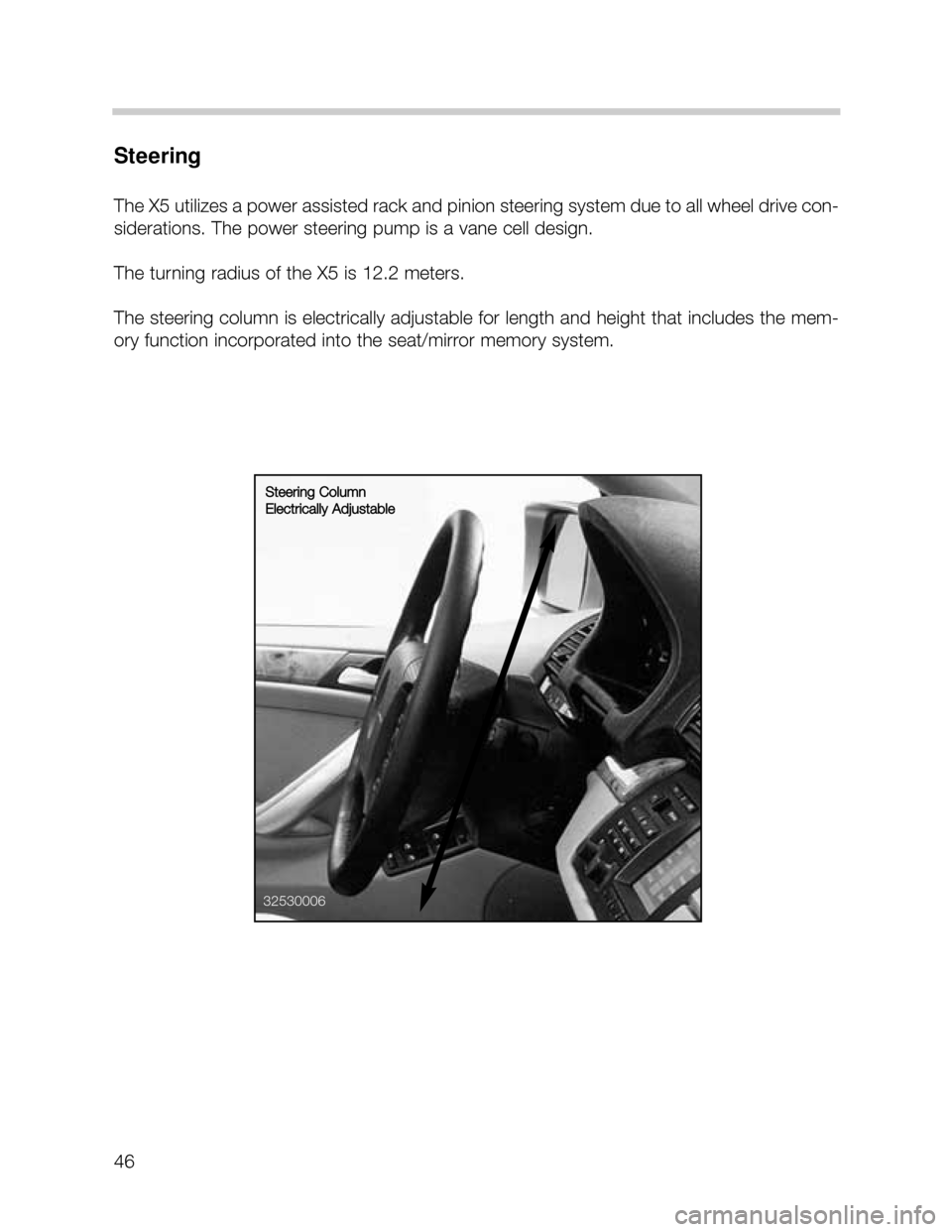 Steering

The X5 utilizes a power assisted rack and pinion steering system due to all wheel drive considerations. The power steering pump is a vane cell design.

The turning radius of the X5 is 12.2 meters.

The steering column is electrically adjustable for length and height that includes the memory function incorporated into the seat/mirror memory system.

Steering Column
Electrically Adjustable

32530006

46

carmanualsonline.info